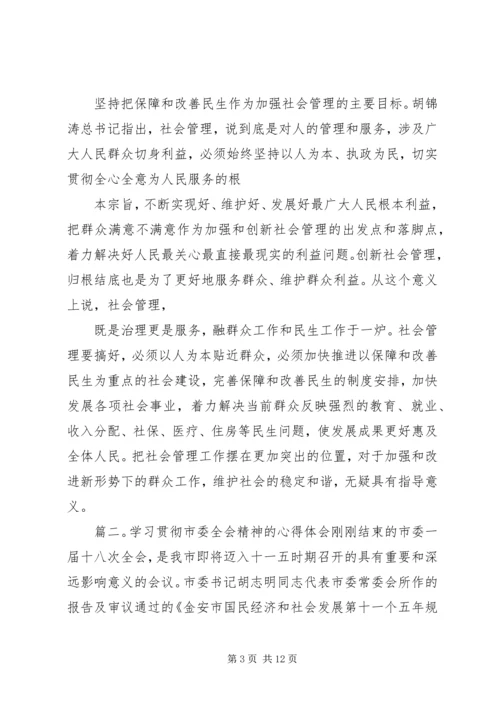 坚持把保障和改善民生作为加强社会管理的主要目标。胡锦涛总书记指出，社会管理，说到底是对人的管理和服务，涉及广大人民群众切身利益，必须始终坚持以人为本、执政为民，切实贯彻全心全意为人民服务的根

本宗旨，不断实现好、维护好、发展好最广大人民根本利益，把群众满意不满意作为加强和创新社会管理的出发点和落脚点，着力解决好人民最关心最直接最现实的利益问题。创新社会管理，归根结底也是为了更好地服务群众、维护群众利益。从这个意义上说，社会管理，

既是治理更是服务，融群众工作和民生工作于一炉。社会管理要搞好，必须以人为本贴近群众，必须加快推进以保障和改善民生为重点的社会建设，完善保障和改善民生的制度安排，加快发展各项社会事业，着力解决当前群众反映强烈的教育、就业、收入分配、社保、医疗、住房等民生问题，使发展成果更好惠及全体人民。把社会管理工作摆在更加突出的位置，对于加强和改进新形势下的群众工作，维护社会的稳定和谐，无疑具有指导意义。

篇二。学习贯彻市委全会精神的心得体会刚刚结束的市委一届十八次全会，是我市即将迈入十一五时期召开的具有重要和深远影响意义的会议。市委书记胡志明同志代表市委常委会所作的报告及审议通过的《金安市国民经济和社会发展第十一个五年规

第 3 页 共 12 页